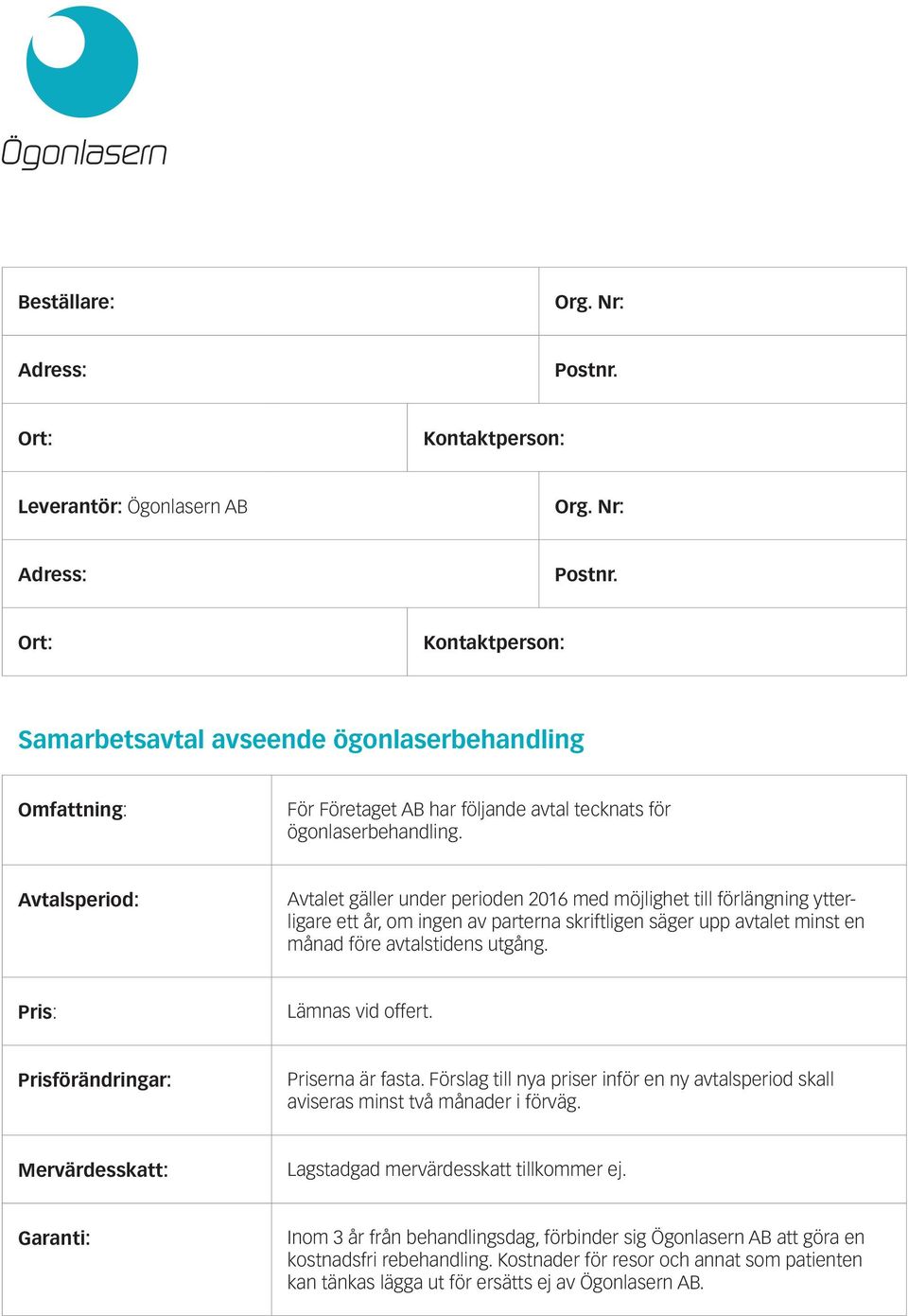 Ögonlasern

| Beställare: | Org. Nr: |
|---|---|
| Adress: | Postnr. |
| Ort: | Kontaktperson: |
| Leverantör: Ögonlasern AB | Org. Nr: |
| Adress: | Postnr. |
| Ort: | Kontaktperson: |

Samarbetsavtal avseende ögonlaserbehandling

| Omfattning: | För Företaget AB har följande avtal tecknats för ögonlaserbehandling. |
|---|---|
| Avtalsperiod: | Avtalet gäller under perioden 2016 med möjlighet till förlängning ytterligare ett år, om ingen av parterna skriftligen säger upp avtalet minst en månad före avtalstidens utgång. |
| Pris: | Lämnas vid offert. |
| Prisförändringar: | Priserna är fasta. Förslag till nya priser inför en ny avtalsperiod skall aviseras minst två månader i förväg. |
| Mervärdesskatt: | Lagstadgad mervärdesskatt tillkommer ej. |
| Garanti: | Inom 3 år från behandlingsdag, förbinder sig Ögonlasern AB att göra en kostnadsfri rebehandling. Kostnader för resor och annat som patienten kan tänkas lägga ut för ersätts ej av Ögonlasern AB. |